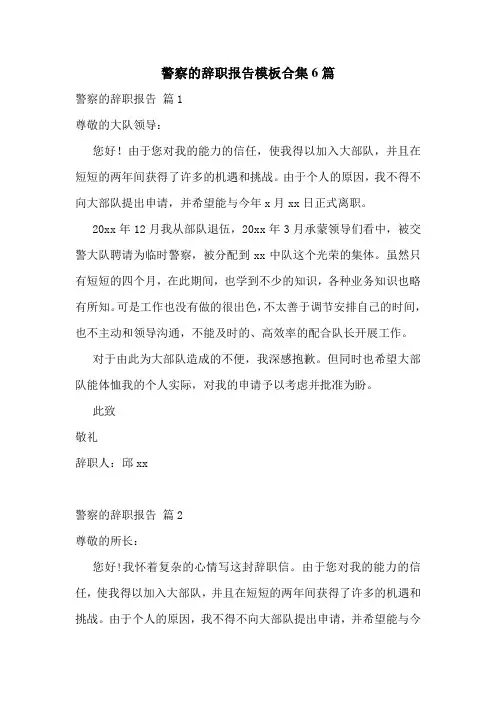 警察的辞职报告模板合集6篇

警察的辞职报告 篇1

尊敬的大队领导：

您好！由于您对我的能力的信任，使我得以加入大部队，并且在短短的两年间获得了许多的机遇和挑战。由于个人的原因，我不得不向大部队提出申请，并希望能与今年x月xx日正式离职。

20xx年12月我从部队退伍，20xx年3月承蒙领导们看中，被交警大队聘请为临时警察，被分配到xx中队这个光荣的集体。虽然只有短短的四个月，在此期间，也学到不少的知识，各种业务知识也略有所知。可是工作也没有做的很出色，不太善于调节安排自己的时间，也不主动和领导沟通，不能及时的、高效率的配合队长开展工作。

对于由此为大部队造成的不便，我深感抱歉。但同时也希望大部队能体恤我的个人实际，对我的申请予以考虑并批准为盼。

此致

敬礼

辞职人：邱xx

警察的辞职报告 篇2

尊敬的所长：

您好!我怀着复杂的心情写这封辞职信。由于您对我的能力的信任，使我得以加入大部队，并且在短短的两年间获得了许多的机遇和挑战。由于个人的原因，我不得不向大部队提出申请，并希望能与今